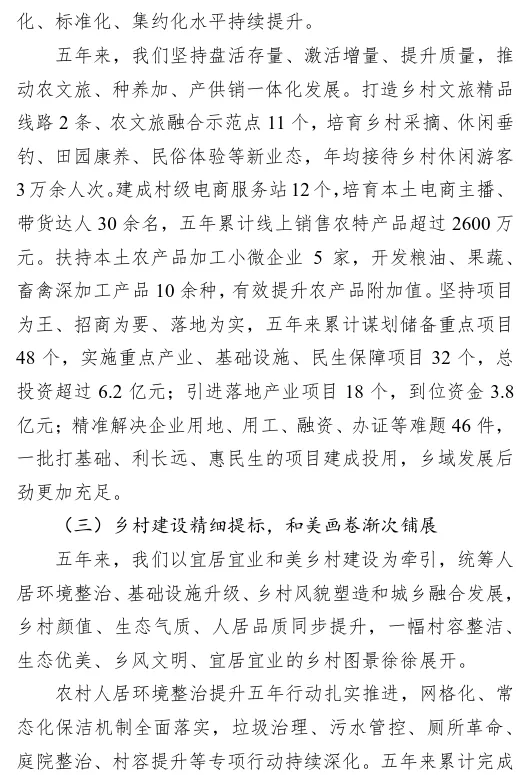 化、标准化、集约化水平持续提升。

五年来，我们坚持盘活存量、激活增量、提升质量，推动农文旅、种养加、产供销一体化发展。打造乡村文旅精品线路 2 条、农文旅融合示范点 11 个，培育乡村采摘、休闲垂钓、田园康养、民俗体验等新业态，年均接待乡村休闲游客 3 万余人次。建成村级电商服务站 12 个，培育本土电商主播、带货达人 30 余名，五年累计线上销售农特产品超过 2600 万元。扶持本土农产品加工小微企业 5 家，开发粮油、果蔬、畜禽深加工产品 10 余种，有效提升农产品附加值。坚持项目为王、招商为要、落地为实，五年来累计谋划储备重点项目 48 个，实施重点产业、基础设施、民生保障项目 32 个，总投资超过 6.2 亿元；引进落地产业项目 18 个，到位资金 3.8 亿元；精准解决企业用地、用工、融资、办证等难题 46 件，一批打基础、利长远、惠民生的项目建成投用，乡域发展后劲更加充足。

（三）乡村建设精细提标，和美画卷渐次铺展

五年来，我们以宜居宜业和美乡村建设为牵引，统筹人居环境整治、基础设施升级、乡村风貌塑造和城乡融合发展，乡村颜值、生态气质、人居品质同步提升，一幅村容整洁、生态优美、乡风文明、宜居宜业的乡村图景徐徐展开。

农村人居环境整治提升五年行动扎实推进，网格化、常态化保洁机制全面落实，垃圾治理、污水管控、厕所革命、庭院整治、村容提升等专项行动持续深化。五年来累计完成